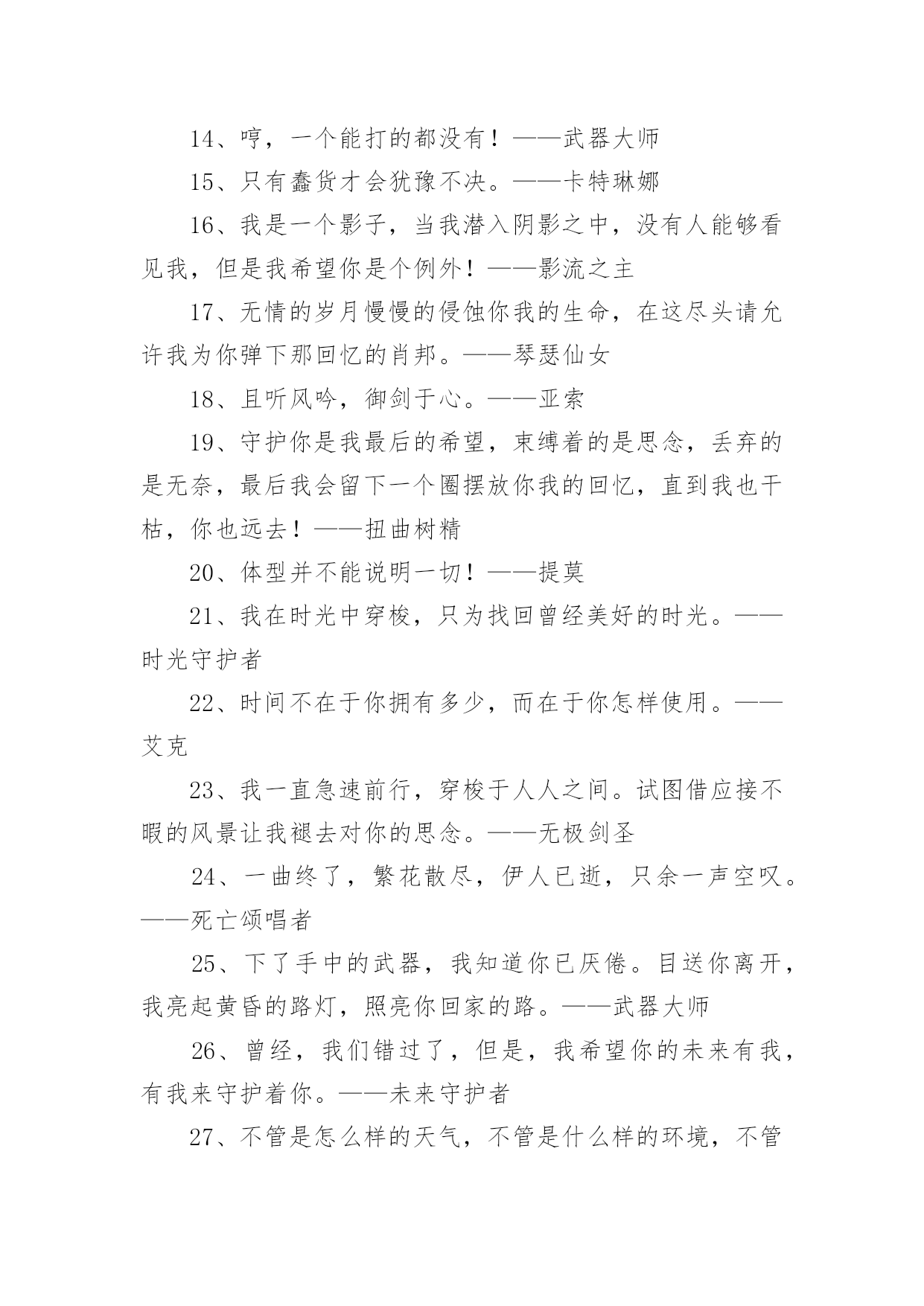 14、哼，一个能打的都没有！——武器大师

15、只有蠢货才会犹豫不决。——卡特琳娜

16、我是一个影子，当我潜入阴影之中，没有人能够看见我，但是我希望你是个例外！——影流之主

17、无情的岁月慢慢的侵蚀你我的生命，在这尽头请允许我为你弹下那回忆的肖邦。——琴瑟仙女

18、且听风吟，御剑于心。——亚索

19、守护你是我最后的希望，束缚着的是思念，丢弃的是无奈，最后我会留下一个圈摆放你我的回忆，直到我也干枯，你也远去！——扭曲树精

20、体型并不能说明一切！——提莫

21、我在时光中穿梭，只为找回曾经美好的时光。——时光守护者

22、时间不在于你拥有多少，而在于你怎样使用。——艾克

23、我一直急速前行，穿梭于人人之间。试图借应接不暇的风景让我褪去对你的思念。——无极剑圣

24、一曲终了，繁花散尽，伊人已逝，只余一声空叹。——死亡颂唱者

25、下了手中的武器，我知道你已厌倦。目送你离开，我亮起黄昏的路灯，照亮你回家的路。——武器大师

26、曾经，我们错过了，但是，我希望你的未来有我，有我来守护着你。——未来守护者

27、不管是怎么样的天气，不管是什么样的环境，不管